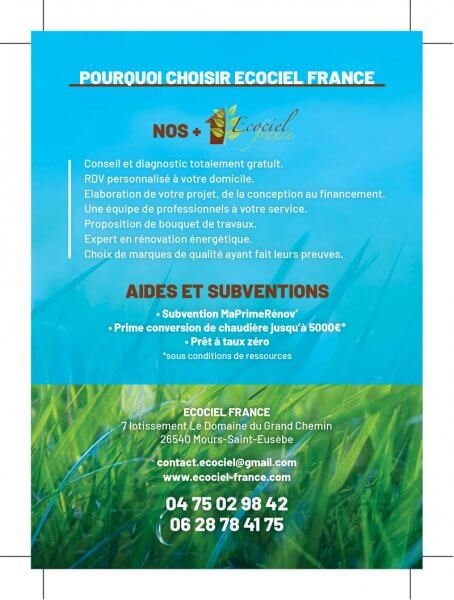 POURQUOI CHOISIR ECOCIEL FRANCE

NOS + Ecociel france

Conseil et diagnostic totalement gratuit.
RDV personnalisé à votre domicile.
Elaboration de votre projet, de la conception au financement.
Une équipe de professionnels à votre service.
Proposition de bouquet de travaux.
Expert en rénovation énergétique.
Choix de marques de qualité ayant fait leurs preuves.

AIDES ET SUBVENTIONS

• Subvention MaPrimeRénov'
• Prime conversion de chaudière jusqu'à 5000€*
• Prêt à taux zéro
*sous conditions de ressources

ECOCIEL FRANCE
7 lotissement Le Domaine du Grand Chemin
26540 Mours-Saint-Eusèbe

contact.ecociel@gmail.com
www.ecociel-france.com

04 75 02 98 42
06 28 78 41 75